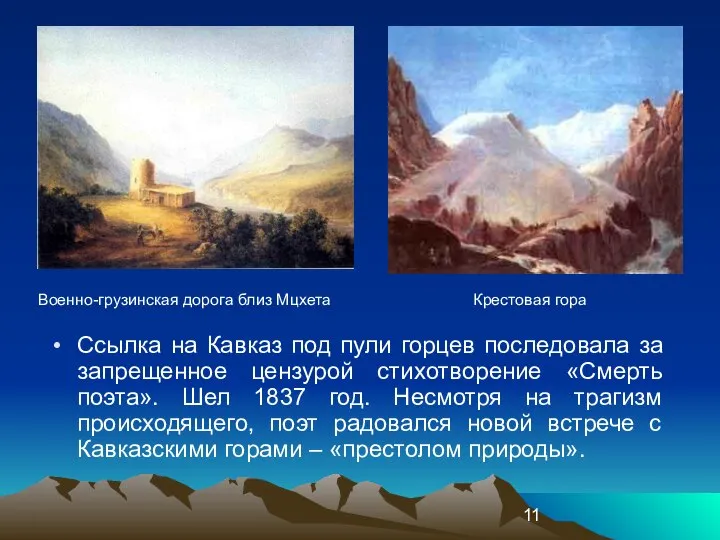 Военно-грузинская дорога близ Мцхета

Крестовая гора

• Ссылка на Кавказ под пули горцев последовала за запрещенное цензурой стихотворение «Смерть поэта». Шел 1837 год. Несмотря на трагизм происходящего, поэт радовался новой встрече с Кавказскими горами – «престолом природы».

11